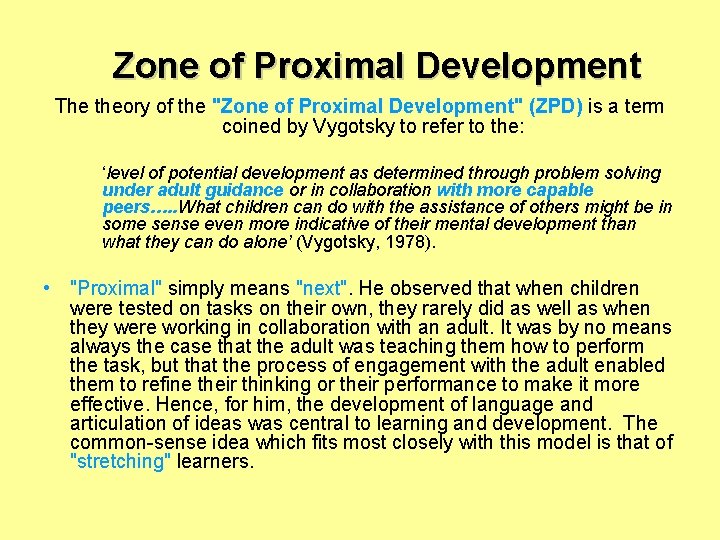 Zone of Proximal Development

The theory of the "Zone of Proximal Development" (ZPD) is a term coined by Vygotsky to refer to the:

'level of potential development as determined through problem solving under adult guidance or in collaboration with more capable peers.....What children can do with the assistance of others might be in some sense even more indicative of their mental development than what they can do alone' (Vygotsky, 1978).

• "Proximal" simply means "next". He observed that when children were tested on tasks on their own, they rarely did as well as when they were working in collaboration with an adult. It was by no means always the case that the adult was teaching them how to perform the task, but that the process of engagement with the adult enabled them to refine their thinking or their performance to make it more effective. Hence, for him, the development of language and articulation of ideas was central to learning and development. The common-sense idea which fits most closely with this model is that of "stretching" learners.